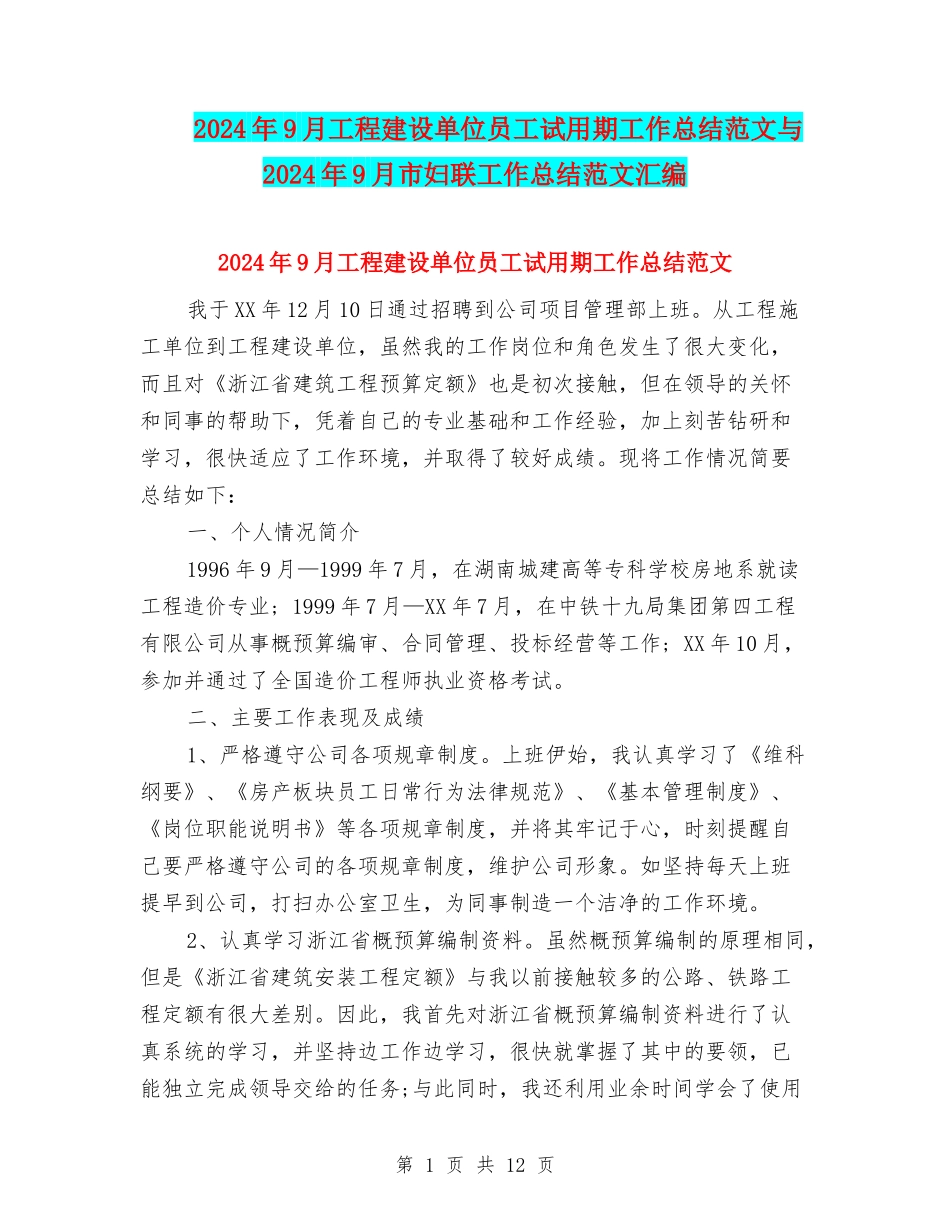 2024年9月工程建设单位员工试用期工作总结范文与2024年9月市妇联工作总结范文汇编

2024年9月工程建设单位员工试用期工作总结范文

我于XX年12月10日通过招聘到公司项目管理部上班。从工程施工单位到工程建设单位，虽然我的工作岗位和角色发生了很大变化，而且对《浙江省建筑工程预算定额》也是初次接触，但在领导的关怀和同事的帮助下，凭着自己的专业基础和工作经验，加上刻苦钻研和学习，很快适应了工作环境，并取得了较好成绩。现将工作情况简要总结如下：

一、个人情况简介

1996年9月—1999年7月，在湖南城建高等专科学校房地系就读工程造价专业；1999年7月—XX年7月，在中铁十九局集团第四工程有限公司从事概预算编审、合同管理、投标经营等工作；XX年10月，参加并通过了全国造价工程师执业资格考试。

二、主要工作表现及成绩

1、严格遵守公司各项规章制度。上班伊始，我认真学习了《维科纲要》、《房产板块员工日常行为法律规范》、《基本管理制度》、《岗位职能说明书》等各项规章制度，并将其牢记于心，时刻提醒自己要严格遵守公司的各项规章制度，维护公司形象。如坚持每天上班提早到公司，打扫办公室卫生，为同事制造一个洁净的工作环境。

2、认真学习浙江省概预算编制资料。虽然概预算编制的原理相同，但是《浙江省建筑安装工程定额》与我以前接触较多的公路、铁路工程定额有很大差别。因此，我首先对浙江省概预算编制资料进行了认真系统的学习，并坚持边工作边学习，很快就掌握了其中的要领，已能独立完成领导交给的任务;与此同时，我还利用业余时间学会了使用

第 1 页 共 12 页